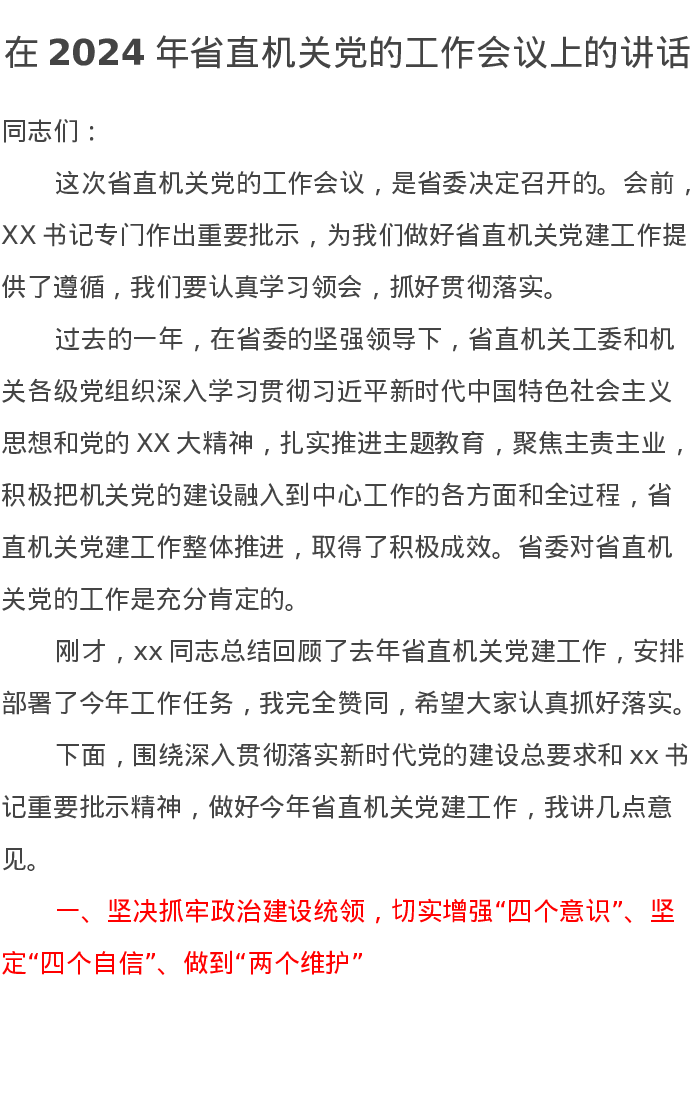 在 2024 年省直机关党的工作会议上的讲话

同志们：

这次省直机关党的工作会议，是省委决定召开的。会前，XX 书记专门作出重要批示，为我们做好省直机关党建工作提供了遵循，我们要认真学习领会，抓好贯彻落实。

过去的一年，在省委的坚强领导下，省直机关工委和机关各级党组织深入学习贯彻习近平新时代中国特色社会主义思想和党的 XX 大精神，扎实推进主题教育，聚焦主责主业，积极把机关党的建设融入到中心工作的各方面和全过程，省直机关党建工作整体推进，取得了积极成效。省委对省直机关党的工作是充分肯定的。

刚才，xx 同志总结回顾了去年省直机关党建工作，安排部署了今年工作任务，我完全赞同，希望大家认真抓好落实。

下面，围绕深入贯彻落实新时代党的建设总要求和 xx 书记重要批示精神，做好今年省直机关党建工作，我讲几点意见。

一、坚决抓牢政治建设统领，切实增强“四个意识”、坚定“四个自信”、做到“两个维护”